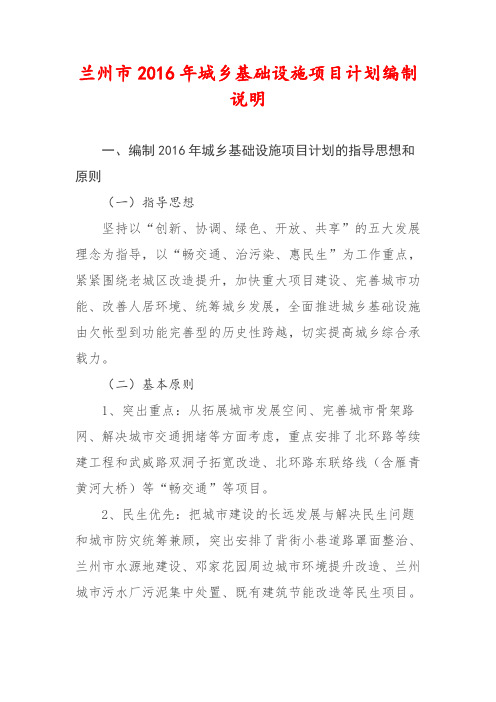 兰州市 2016 年城乡基础设施项目计划编制说明

一、编制 2016 年城乡基础设施项目计划的指导思想和原则

（一）指导思想

坚持以“创新、协调、绿色、开放、共享”的五大发展理念为指导，以“畅交通、治污染、惠民生”为工作重点，紧紧围绕老城区改造提升，加快重大项目建设、完善城市功能、改善人居环境、统筹城乡发展，全面推进城乡基础设施由欠帐型到功能完善型的历史性跨越，切实提高城乡综合承载力。

（二）基本原则

1、突出重点：从拓展城市发展空间、完善城市骨架路网、解决城市交通拥堵等方面考虑，重点安排了北环路等续建工程和武威路双洞子拓宽改造、北环路东联络线（含雁青黄河大桥）等“畅交通”等项目。

2、民生优先：把城市建设的长远发展与解决民生问题和城市防灾统筹兼顾，突出安排了背街小巷道路罩面整治、兰州市水源地建设、邓家花园周边城市环境提升改造、兰州城市污水厂污泥集中处置、既有建筑节能改造等民生项目。